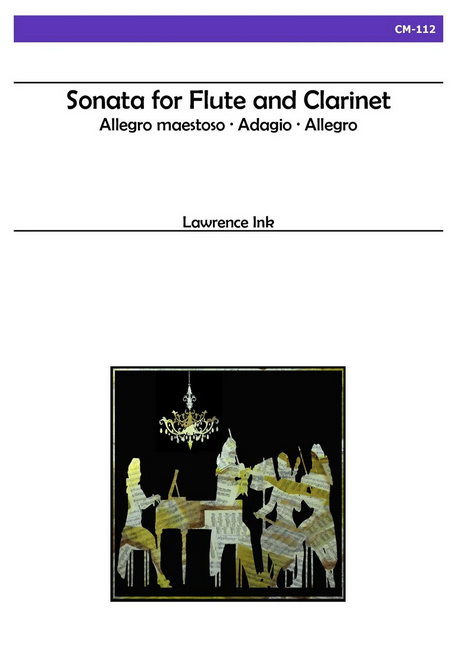 CM-112

Sonata for Flute and Clarinet
Allegro maestoso · Adagio · Allegro

Lawrence Ink